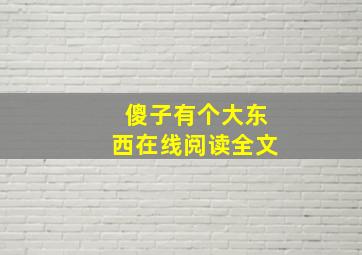 傻子有个大东西在线阅读全文